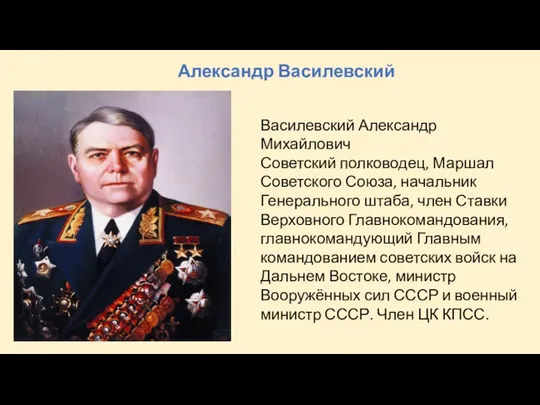 Александр Василевский

Василевский Александр Михайлович
Советский полководец, Маршал Советского Союза, начальник Генерального штаба, член Ставки Верховного Главнокомандования, главнокомандующий Главным командованием советских войск на Дальнем Востоке, министр Вооружённых сил СССР и военный министр СССР. Член ЦК КПСС.